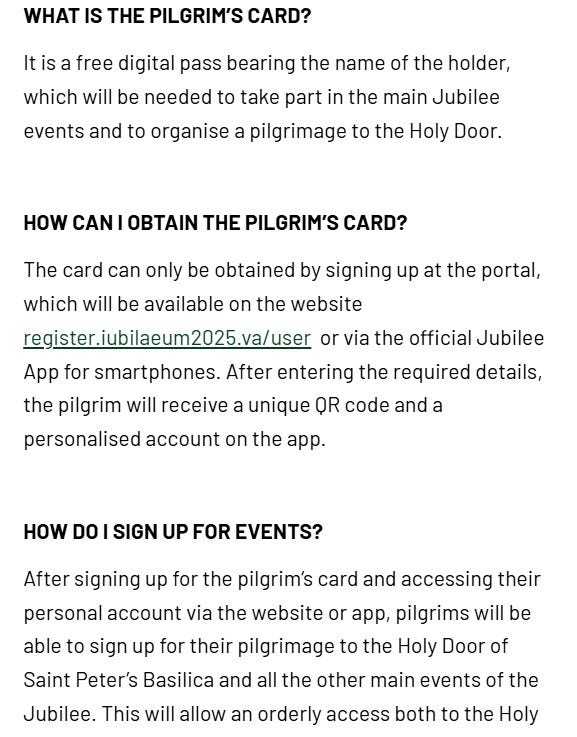 WHAT IS THE PILGRIM'S CARD?

It is a free digital pass bearing the name of the holder, which will be needed to take part in the main Jubilee events and to organise a pilgrimage to the Holy Door.

HOW CAN I OBTAIN THE PILGRIM'S CARD?

The card can only be obtained by signing up at the portal, which will be available on the website register.iubilaeum2025.va/user or via the official Jubilee App for smartphones. After entering the required details, the pilgrim will receive a unique QR code and a personalised account on the app.

HOW DO I SIGN UP FOR EVENTS?

After signing up for the pilgrim's card and accessing their personal account via the website or app, pilgrims will be able to sign up for their pilgrimage to the Holy Door of Saint Peter's Basilica and all the other main events of the Jubilee. This will allow an orderly access both to the Holy